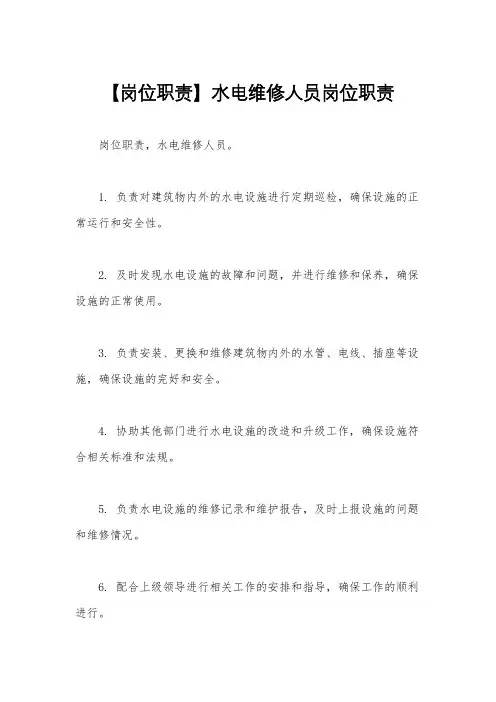 【岗位职责】水电维修人员岗位职责

岗位职责，水电维修人员。

1. 负责对建筑物内外的水电设施进行定期巡检，确保设施的正常运行和安全性。

2. 及时发现水电设施的故障和问题，并进行维修和保养，确保设施的正常使用。

3. 负责安装、更换和维修建筑物内外的水管、电线、插座等设施，确保设施的完好和安全。

4. 协助其他部门进行水电设施的改造和升级工作，确保设施符合相关标准和法规。

5. 负责水电设施的维修记录和维护报告，及时上报设施的问题和维修情况。

6. 配合上级领导进行相关工作的安排和指导，确保工作的顺利进行。